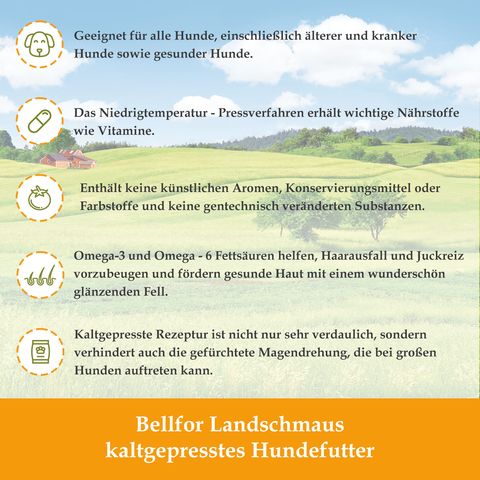 Geeignet für alle Hunde, einschließlich älterer und kranker Hunde sowie gesunder Hunde.

Das Niedrigtemperatur - Pressverfahren erhält wichtige Nährstoffe wie Vitamine.

Enthält keine künstlichen Aromen, Konservierungsmittel oder Farbstoffe und keine gentechnisch veränderten Substanzen.

Omega-3 und Omega - 6 Fettsäuren helfen, Haarausfall und Juckreiz vorzubeugen und fördern gesunde Haut mit einem wunderschön glänzenden Fell.

Kaltgepresste Rezeptur ist nicht nur sehr verdaulich, sondern verhindert auch die gefürchtete Magendrehung, die bei großen Hunden auftreten kann.

Bellfor Landschmaus
kaltgepresstes Hundefutter